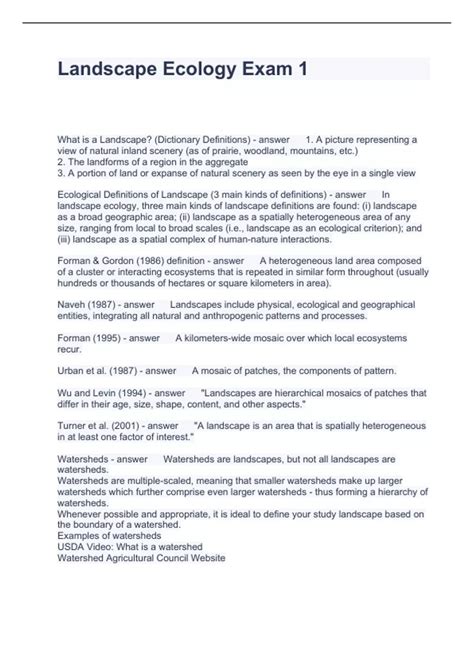 Landscape Ecology Exam 1

What is a Landscape? (Dictionary Definitions) - answer 1. A picture representing a view of natural inland scenery (as of prairie, woodland, mountains, etc.)
2. The landforms of a region in the aggregate
3. A portion of land or expanse of natural scenery as seen by the eye in a single view

Ecological Definitions of Landscape (3 main kinds of definitions) - answer In landscape ecology, three main kinds of landscape definitions are found: (i) landscape as a broad geographic area; (ii) landscape as a spatially heterogeneous area of any size, ranging from local to broad scales (i.e., landscape as an ecological criterion); and (iii) landscape as a spatial complex of human-nature interactions.

Forman & Gordon (1986) definition - answer A heterogeneous land area composed of a cluster or interacting ecosystems that is repeated in similar form throughout (usually hundreds or thousands of hectares or square kilometers in area).

Naveh (1987) - answer Landscapes include physical, ecological and geographical entities, integrating all natural and anthropogenic patterns and processes.

Forman (1995) - answer A kilometers-wide mosaic over which local ecosystems recur.

Urban et al. (1987) - answer A mosaic of patches, the components of pattern.

Wu and Levin (1994) - answer "Landscapes are hierarchical mosaics of patches that differ in their age, size, shape, content, and other aspects."

Turner et al. (2001) - answer "A landscape is an area that is spatially heterogeneous in at least one factor of interest."

Watersheds - answer Watersheds are landscapes, but not all landscapes are watersheds.
Watersheds are multiple-scaled, meaning that smaller watersheds make up larger watersheds which further comprise even larger watersheds - thus forming a hierarchy of watersheds.
Whenever possible and appropriate, it is ideal to define your study landscape based on the boundary of a watershed.
Examples of watersheds
USDA Video: What is a watershed
Watershed Agricultural Council Website